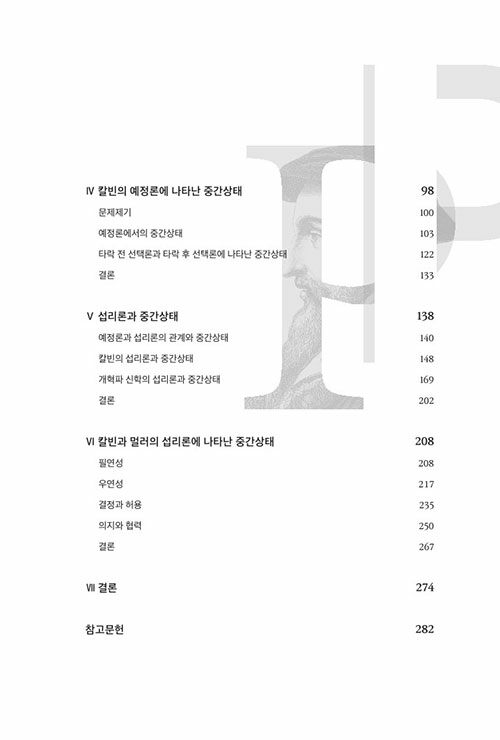 Ⅳ 칼빈의 예정론에 나타난 중간상태 98

문제제기 100

예정론에서의 중간상태 103

타락 전 선택론과 타락 후 선택론에 나타난 중간상태 122

결론 133

Ⅴ 섭리론과 중간상태 138

예정론과 섭리론의 관계와 중간상태 140

칼빈의 섭리론과 중간상태 148

개혁파 신학의 섭리론과 중간상태 169

결론 202

Ⅵ 칼빈과 멀러의 섭리론에 나타난 중간상태 208

필연성 208

우연성 217

결정과 허용 235

의지와 협력 250

결론 267

Ⅶ 결론 274

참고문헌 282